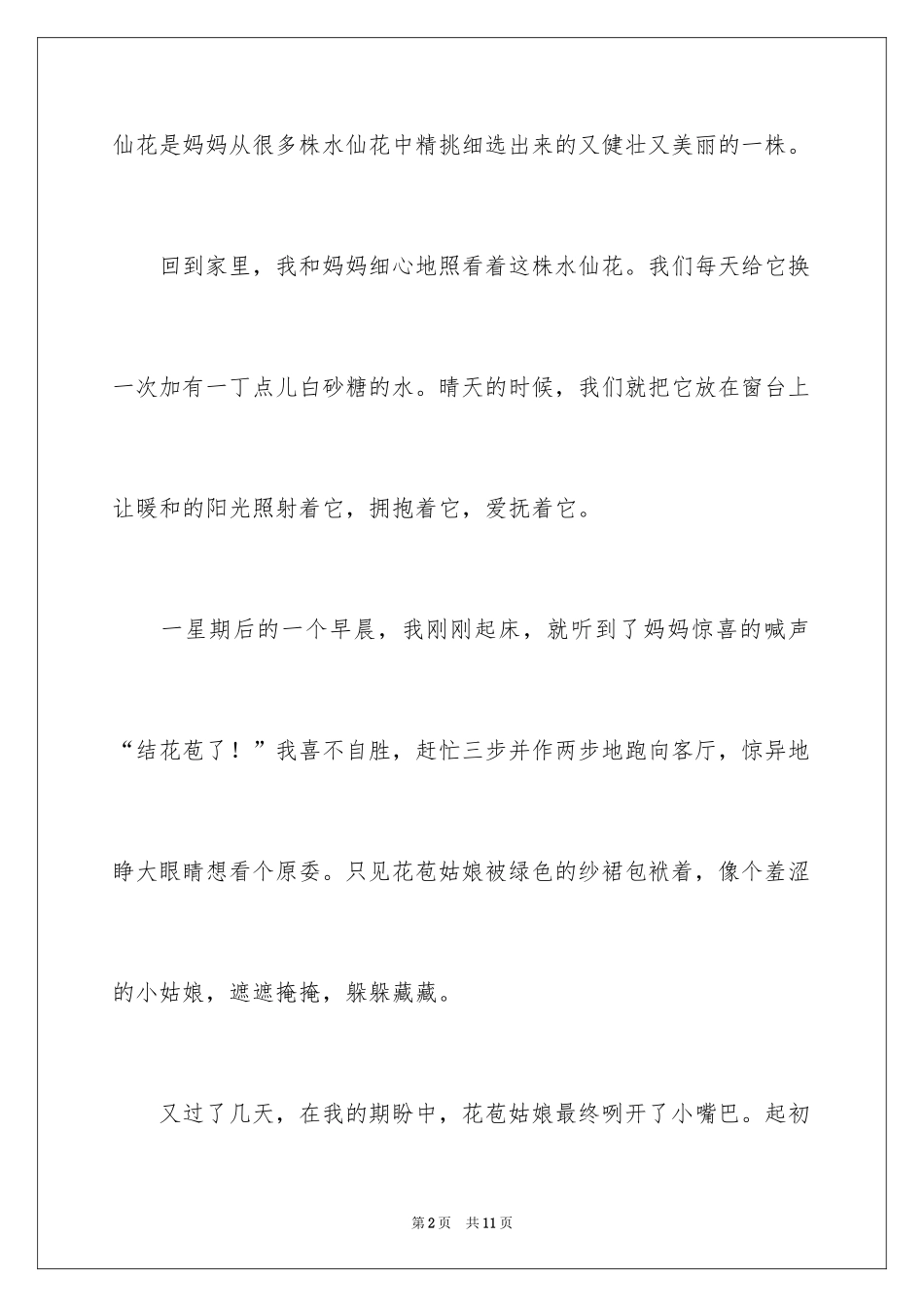 仙花是妈妈从很多株水仙花中精挑细选出来的又健壮又美丽的一株。

回到家里，我和妈妈细心地照看着这株水仙花。我们每天给它换一次加有一丁点儿白砂糖的水。晴天的时候，我们就把它放在窗台上让暖和的阳光照射着它，拥抱着它，爱抚着它。

一星期后的一个早晨，我刚刚起床，就听到了妈妈惊喜的喊声“结花苞了！”我喜不自胜，赶忙三步并作两步地跑向客厅，惊异地睁大眼睛想看个原委。只见花苞姑娘被绿色的纱裙包袱着，像个羞涩的小姑娘，遮遮掩掩，躲躲藏藏。

又过了几天，在我的期盼中，花苞姑娘最终咧开了小嘴巴。起初

第2页　共11页